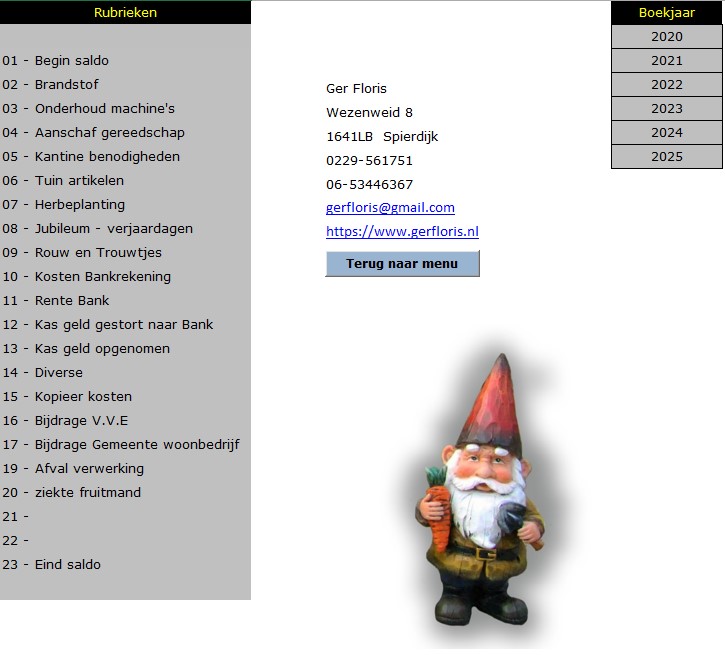 Rubrieken

01 - Begin saldo
02 - Brandstof
03 - Onderhoud machine's
04 - Aanschaf gereedschap
05 - Kantine benodigheden
06 - Tuin artikelen
07 - Herbeplanting
08 - Jubileum - verjaardagen
09 - Rouw en Trouwtjes
10 - Kosten Bankrekening
11 - Rente Bank
12 - Kas geld gestort naar Bank
13 - Kas geld opgenomen
14 - Diverse
15 - Kopieer kosten
16 - Bijdrage V.V.E
17 - Bijdrage Gemeente woonbedrijf
19 - Afval verwerking
20 - ziekte fruitmand
21 -
22 -
23 - Eind saldo

Ger Floris
Wezenweid 8
1641LB Spierdijk
0229-561751
06-53446367
gerfloris@gmail.com
https://www.gerfloris.nl

Terug naar menu

Boekjaar
2020
2021
2022
2023
2024
2025